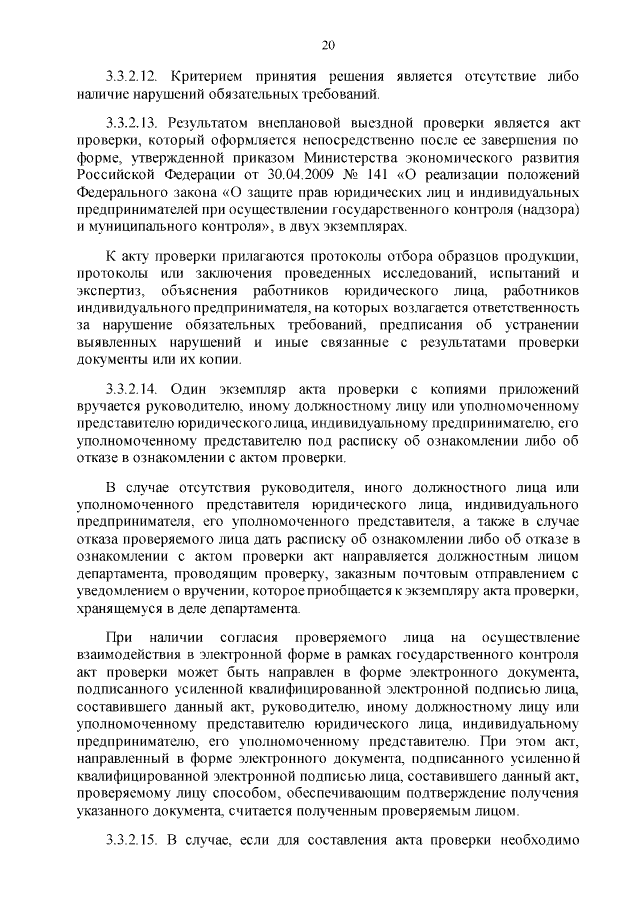 20

3.3.2.12. Критерием принятия решения является отсутствие либо наличие нарушений обязательных требований.

3.3.2.13. Результатом внеплановой выездной проверки является акт проверки, который оформляется непосредственно после ее завершения по форме, утвержденной приказом Министерства экономического развития Российской Федерации от 30.04.2009 № 141 «О реализации положений Федерального закона «О защите прав юридических лиц и индивидуальных предпринимателей при осуществлении государственного контроля (надзора) и муниципального контроля», в двух экземплярах.

К акту проверки прилагаются протоколы отбора образцов продукции, протоколы или заключения проведенных исследований, испытаний и экспертиз, объяснения работников юридического лица, работников индивидуального предпринимателя, на которых возлагается ответственность за нарушение обязательных требований, предписания об устранении выявленных нарушений и иные связанные с результатами проверки документы или их копии.

3.3.2.14. Один экземпляр акта проверки с копиями приложений вручается руководителю, иному должностному лицу или уполномоченному представителю юридического лица, индивидуальному предпринимателю, его уполномоченному представителю под расписку об ознакомлении либо об отказе в ознакомлении с актом проверки.

В случае отсутствия руководителя, иного должностного лица или уполномоченного представителя юридического лица, индивидуального предпринимателя, его уполномоченного представителя, а также в случае отказа проверяемого лица дать расписку об ознакомлении либо об отказе в ознакомлении с актом проверки акт направляется должностным лицом департамента, проводящим проверку, заказным почтовым отправлением с уведомлением о вручении, которое приобщается к экземпляру акта проверки, хранящемуся в деле департамента.

При наличии согласия проверяемого лица на осуществление взаимодействия в электронной форме в рамках государственного контроля акт проверки может быть направлен в форме электронного документа, подписанного усиленной квалифицированной электронной подписью лица, составившего данный акт, руководителю, иному должностному лицу или уполномоченному представителю юридического лица, индивидуальному предпринимателю, его уполномоченному представителю. При этом акт, направленный в форме электронного документа, подписанного усиленной квалифицированной электронной подписью лица, составившего данный акт, проверяемому лицу способом, обеспечивающим подтверждение получения указанного документа, считается полученным проверяемым лицом.

3.3.2.15. В случае, если для составления акта проверки необходимо